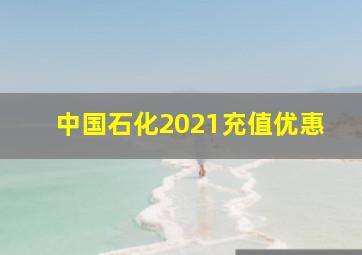 中国石化2021充值优惠